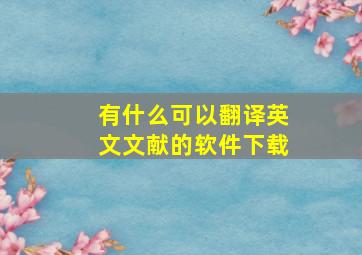 有什么可以翻译英文文献的软件下载